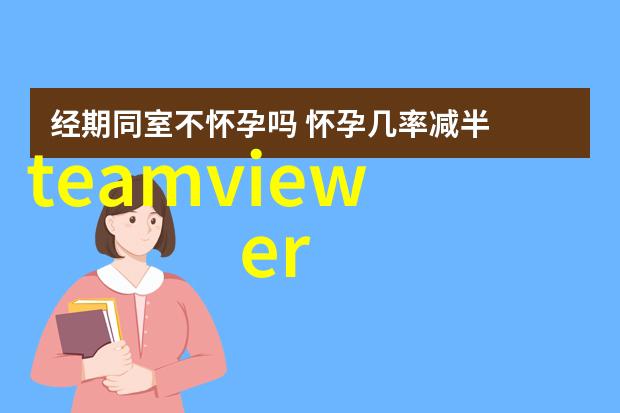 经期同室不怀孕吗 怀孕几率减半

teamviewer